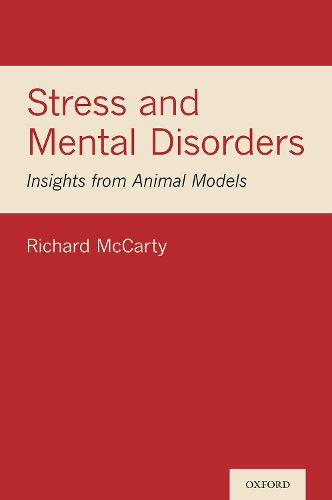 Stress and Mental Disorders

Insights from Animal Models

Richard McCarty

OXFORD